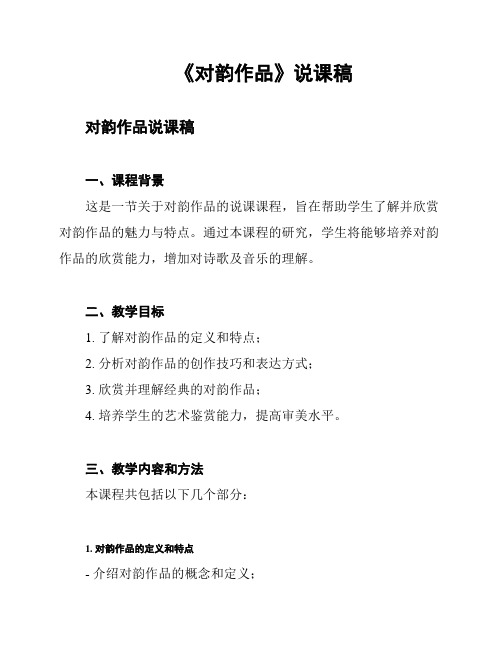 《对韵作品》说课稿

对韵作品说课稿

一、课程背景

这是一节关于对韵作品的说课课程，旨在帮助学生了解并欣赏对韵作品的魅力与特点。通过本课程的研究，学生将能够培养对韵作品的欣赏能力，增加对诗歌及音乐的理解。

二、教学目标

1. 了解对韵作品的定义和特点；

2. 分析对韵作品的创作技巧和表达方式；

3. 欣赏并理解经典的对韵作品；

4. 培养学生的艺术鉴赏能力，提高审美水平。

三、教学内容和方法

本课程共包括以下几个部分：

1. 对韵作品的定义和特点

- 介绍对韵作品的概念和定义；